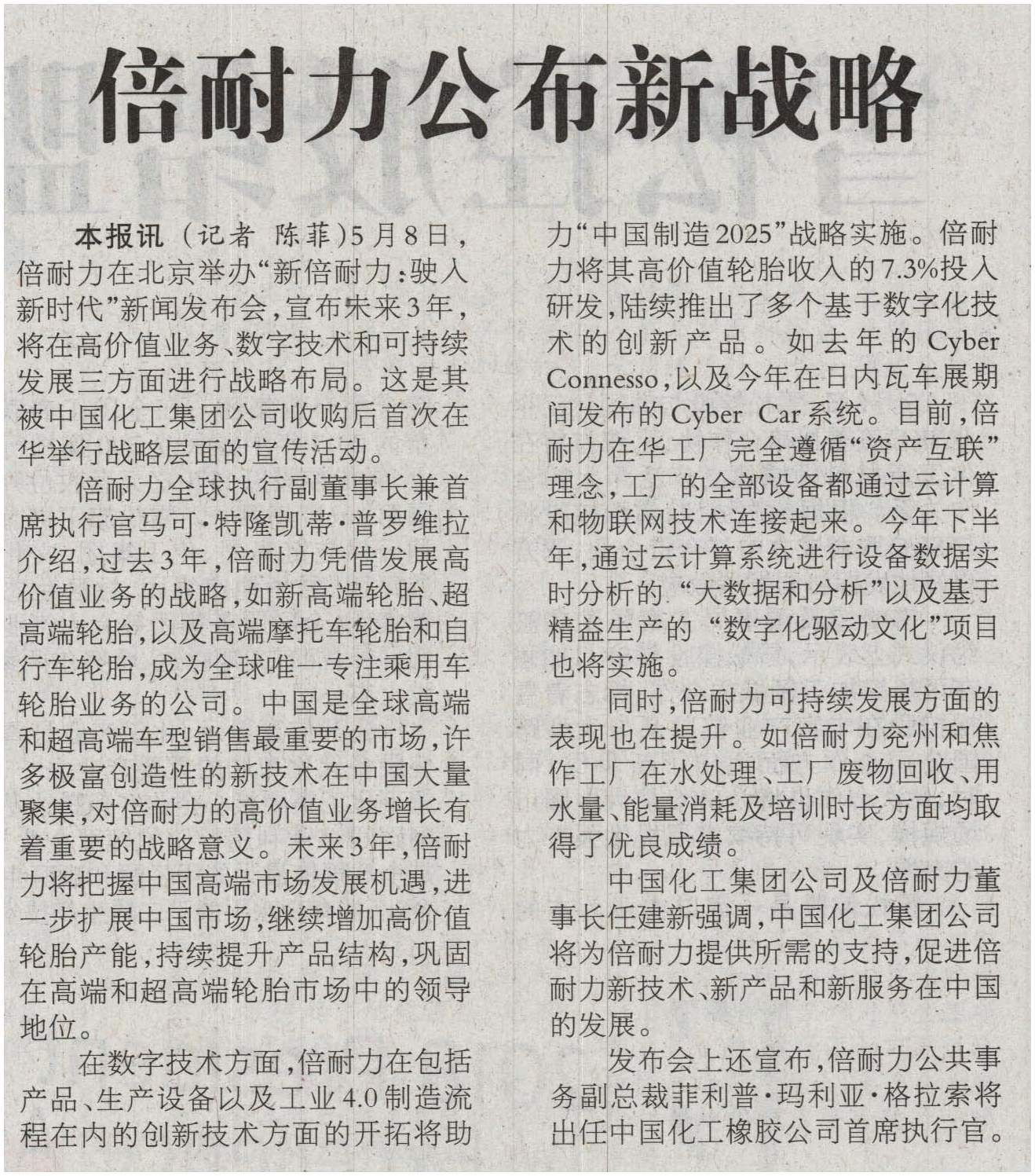 倍耐力公布新战略

本报讯（记者 陈菲）5月8日，倍耐力在北京举办“新倍耐力：驶入新时代”新闻发布会，宣布未来3年，将在高价值业务、数字技术和可持续发展三方面进行战略布局。这是其被中国化工集团公司收购后首次在华举行战略层面的宣传活动。

倍耐力全球执行副董事长兼首席执行官马可·特隆凯蒂·普罗维拉介绍，过去3年，倍耐力凭借发展高价值业务的战略，如新高端轮胎、超高端轮胎，以及高端摩托车轮胎和自行车轮胎，成为全球唯一专注乘用车轮胎业务的公司。中国是全球高端和超高端车型销售最重要的市场，许多极富创造性的新技术在中国大量聚集，对倍耐力的高价值业务增长有着重要的战略意义。未来3年，倍耐力将把握中国高端市场发展机遇，进一步扩展中国市场，继续增加高价值轮胎产能，持续提升产品结构，巩固在高端和超高端轮胎市场中的领导地位。

在数字技术方面，倍耐力在包括产品、生产设备以及工业4.0制造流程在内的创新技术方面的开拓将助力“中国制造2025”战略实施。倍耐力将其高价值轮胎收入的7.3%投入研发，陆续推出了多个基于数字化技术的创新产品。如去年的Cyber Connesso，以及今年在日内瓦车展期间发布的Cyber Car系统。目前，倍耐力在华工厂完全遵循“资产互联”理念，工厂的全部设备都通过云计算和物联网技术连接起来。今年下半年，通过云计算系统进行设备数据实时分析的“大数据和分析”以及基于精益生产的“数字化驱动文化”项目也将实施。

同时，倍耐力可持续发展方面的表现也在提升。如倍耐力兖州和焦作工厂在水处理、工厂废物回收、用水量、能量消耗及培训时长方面均取得了优良成绩。

中国化工集团公司及倍耐力董事长任建新强调，中国化工集团公司将为倍耐力提供所需的支持，促进倍耐力新技术、新产品和新服务在中国的发展。

发布会上还宣布，倍耐力公共事务副总裁菲利普·玛利亚·格拉索将出任中国化工橡胶公司首席执行官。